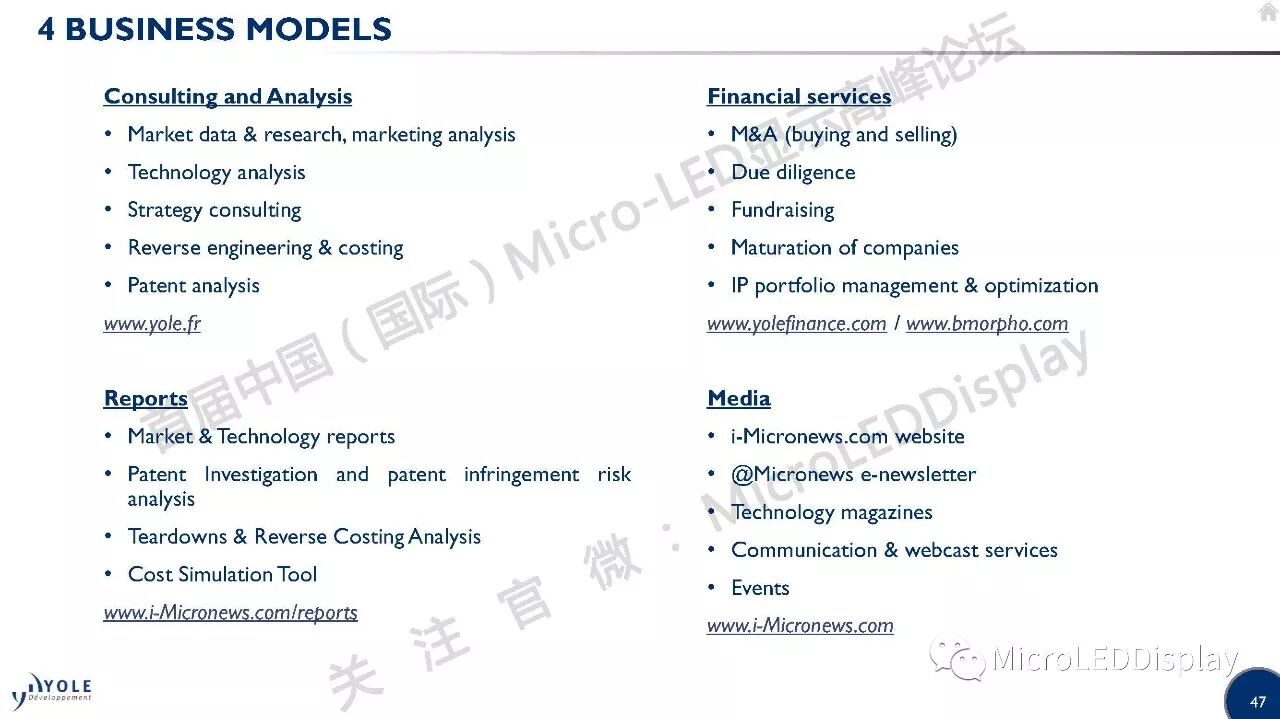 4 BUSINESS MODELS

Consulting and Analysis
• Market data & research, marketing analysis
• Technology analysis
• Strategy consulting
• Reverse engineering & costing
• Patent analysis
www.yole.fr

Reports
• Market & Technology reports
• Patent Investigation and patent infringement risk analysis
• Teardowns & Reverse Costing Analysis
• Cost Simulation Tool
www.i-Micronews.com/reports

Financial services
• M&A (buying and selling)
• Due diligence
• Fundraising
• Maturation of companies
• IP portfolio management & optimization
www.yolefinance.com / www.bmorpho.com

Media
• i-Micronews.com website
• @Micronews e-newsletter
• Technology magazines
• Communication & webcast services
• Events
www.i-Micronews.com

首届中国（国际）Micro-LED显示高峰论坛

关 注 官 微 : MicroLEDDisplay

MicroLEDDisplay

YOLE Développement

47